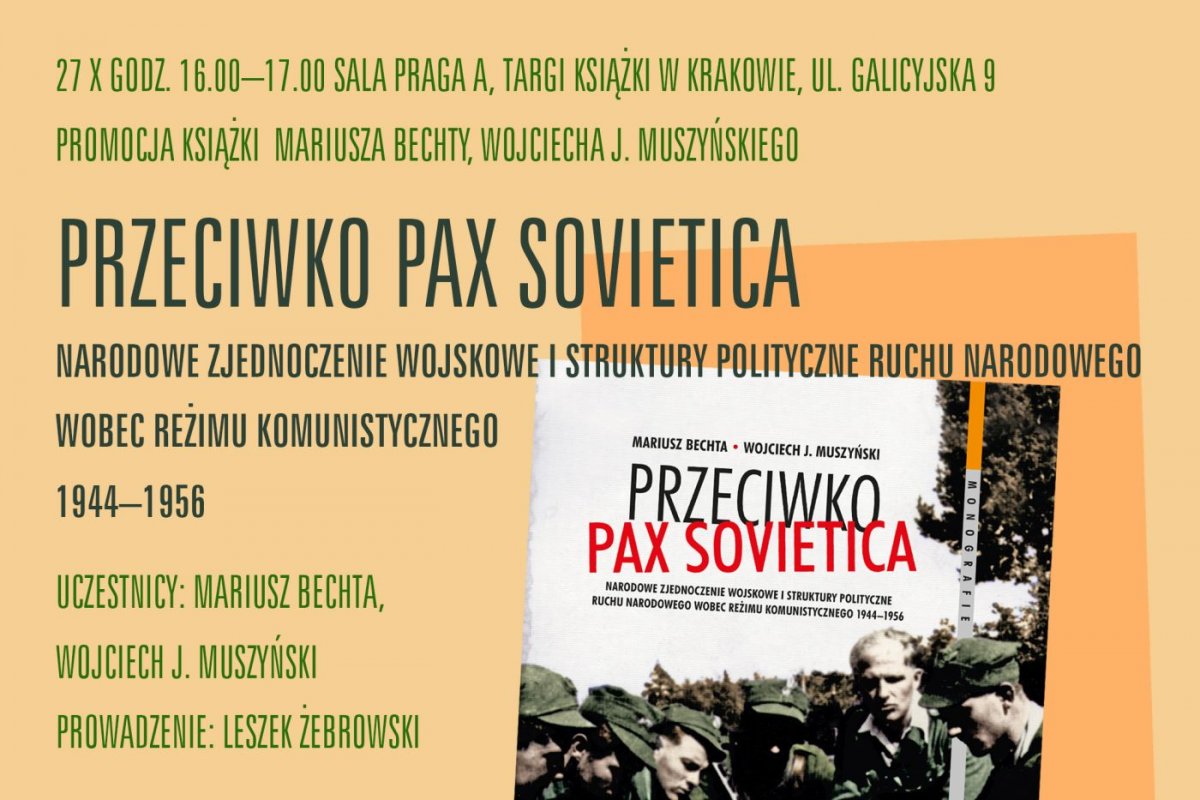 27 X GODZ. 16.00—17.00 SALA PRAGA A, TARGI KSIĄŻKI W KRAKOWIE, UL. GALICYJSKA 9

PROMOCJA KSIĄŻKI MARIUSZA BECHTY, WOJCIECHA J. MUSZYŃSKIEGO

PRZECIWKO PAX SOVIETICA

NARODOWE ZJEDNOCZENIE WOJSKOWE I STRUKTURY POLITYCZNE RUCHU NARODOWEGO

WOBEC REŻIMU KOMUNISTYCZNEGO

1944—1956

UCZESTNICY: MARIUSZ BECHTA,

WOJCIECH J. MUSZYŃSKI

PROWADZENIE: LESZEK ŻEBROWSKI

MARIUSZ BECHTA • WOJCIECH J. MUSZYŃSKI

PRZECIWKO

PAX SOVIETICA

NARODOWE ZJEDNOCZENIE WOJSKOWE I STRUKTURY POLITYCZNE RUCHU NARODOWEGO WOBEC REŻIMU KOMUNISTYCZNEGO 1944–1956

MONOGRAFIE